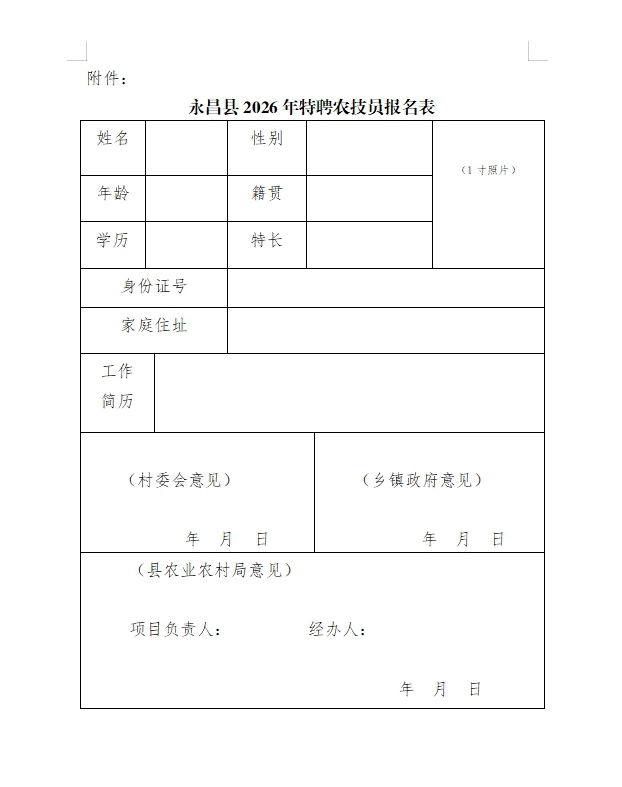 附件：

永昌县2026年特聘农技员报名表

姓名
性别
（1寸照片）
年龄
籍贯
学历
特长
身份证号
家庭住址
工作简历

（村委会意见）

年 月 日

（乡镇政府意见）

年 月 日

（县农业农村局意见）

项目负责人： 经办人：

年 月 日